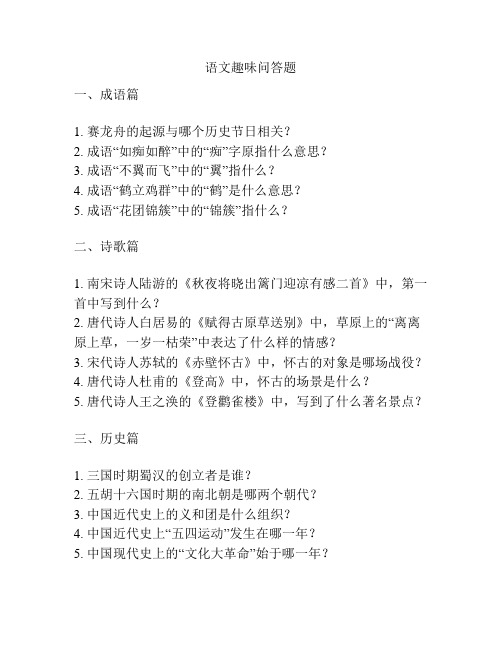 语文趣味问答题

一、成语篇

1. 赛龙舟的起源与哪个历史节日相关？
2. 成语“如痴如醉”中的“痴”字原指什么意思？
3. 成语“不翼而飞”中的“翼”指什么？
4. 成语“鹤立鸡群”中的“鹤”是什么意思？
5. 成语“花团锦簇”中的“锦簇”指什么？

二、诗歌篇

1. 南宋诗人陆游的《秋夜将晓出篱门迎凉有感二首》中，第一首中写到什么？
2. 唐代诗人白居易的《赋得古原草送别》中，草原上的“离离原上草，一岁一枯荣”中表达了什么样的情感？
3. 宋代诗人苏轼的《赤壁怀古》中，怀古的对象是哪场战役？
4. 唐代诗人杜甫的《登高》中，怀古的场景是什么？
5. 唐代诗人王之涣的《登鹳雀楼》中，写到了什么著名景点？

三、历史篇

1. 三国时期蜀汉的创立者是谁？
2. 五胡十六国时期的南北朝是哪两个朝代？
3. 中国近代史上的义和团是什么组织？
4. 中国近代史上“五四运动”发生在哪一年？
5. 中国现代史上的“文化大革命”始于哪一年？